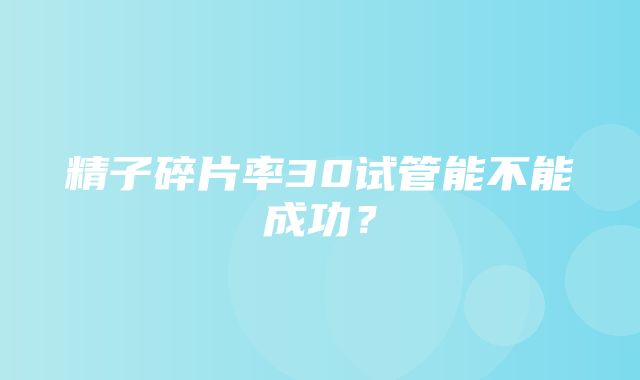 精子碎片率30试管能不能成功？